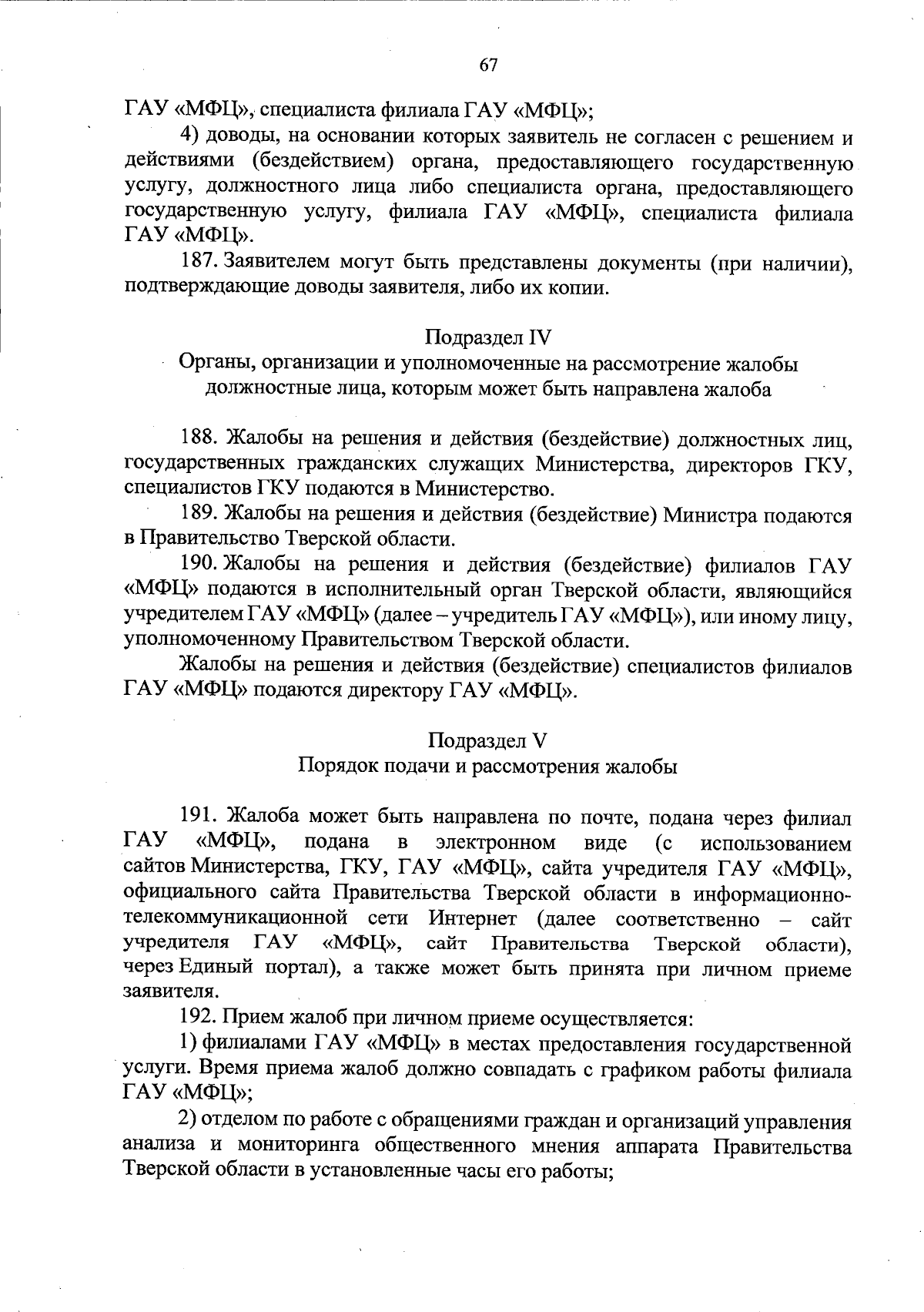 67

ГАУ «МФЦ», специалиста филиала ГАУ «МФЦ»;

4) доводы, на основании которых заявитель не согласен с решением и действиями (бездействием) органа, предоставляющего государственную услугу, должностного лица либо специалиста органа, предоставляющего государственную услугу, филиала ГАУ «МФЦ», специалиста филиала ГАУ «МФЦ».

187. Заявителем могут быть представлены документы (при наличии), подтверждающие доводы заявителя, либо их копии.

Подраздел IV
Органы, организации и уполномоченные на рассмотрение жалобы должностные лица, которым может быть направлена жалоба

188. Жалобы на решения и действия (бездействие) должностных лиц, государственных гражданских служащих Министерства, директоров ГКУ, специалистов ГКУ подаются в Министерство.

189. Жалобы на решения и действия (бездействие) Министра подаются в Правительство Тверской области.

190. Жалобы на решения и действия (бездействие) филиалов ГАУ «МФЦ» подаются в исполнительный орган Тверской области, являющийся учредителем ГАУ «МФЦ» (далее – учредитель ГАУ «МФЦ»), или иному лицу, уполномоченному Правительством Тверской области.

Жалобы на решения и действия (бездействие) специалистов филиалов ГАУ «МФЦ» подаются директору ГАУ «МФЦ».

Подраздел V
Порядок подачи и рассмотрения жалобы

191. Жалоба может быть направлена по почте, подана через филиал ГАУ «МФЦ», подана в электронном виде (с использованием сайтов Министерства, ГКУ, ГАУ «МФЦ», сайта учредителя ГАУ «МФЦ», официального сайта Правительства Тверской области в информационно-телекоммуникационной сети Интернет (далее соответственно – сайт учредителя ГАУ «МФЦ», сайт Правительства Тверской области), через Единый портал), а также может быть принята при личном приеме заявителя.

192. Прием жалоб при личном приеме осуществляется:

1) филиалами ГАУ «МФЦ» в местах предоставления государственной услуги. Время приема жалоб должно совпадать с графиком работы филиала ГАУ «МФЦ»;

2) отделом по работе с обращениями граждан и организаций управления анализа и мониторинга общественного мнения аппарата Правительства Тверской области в установленные часы его работы;